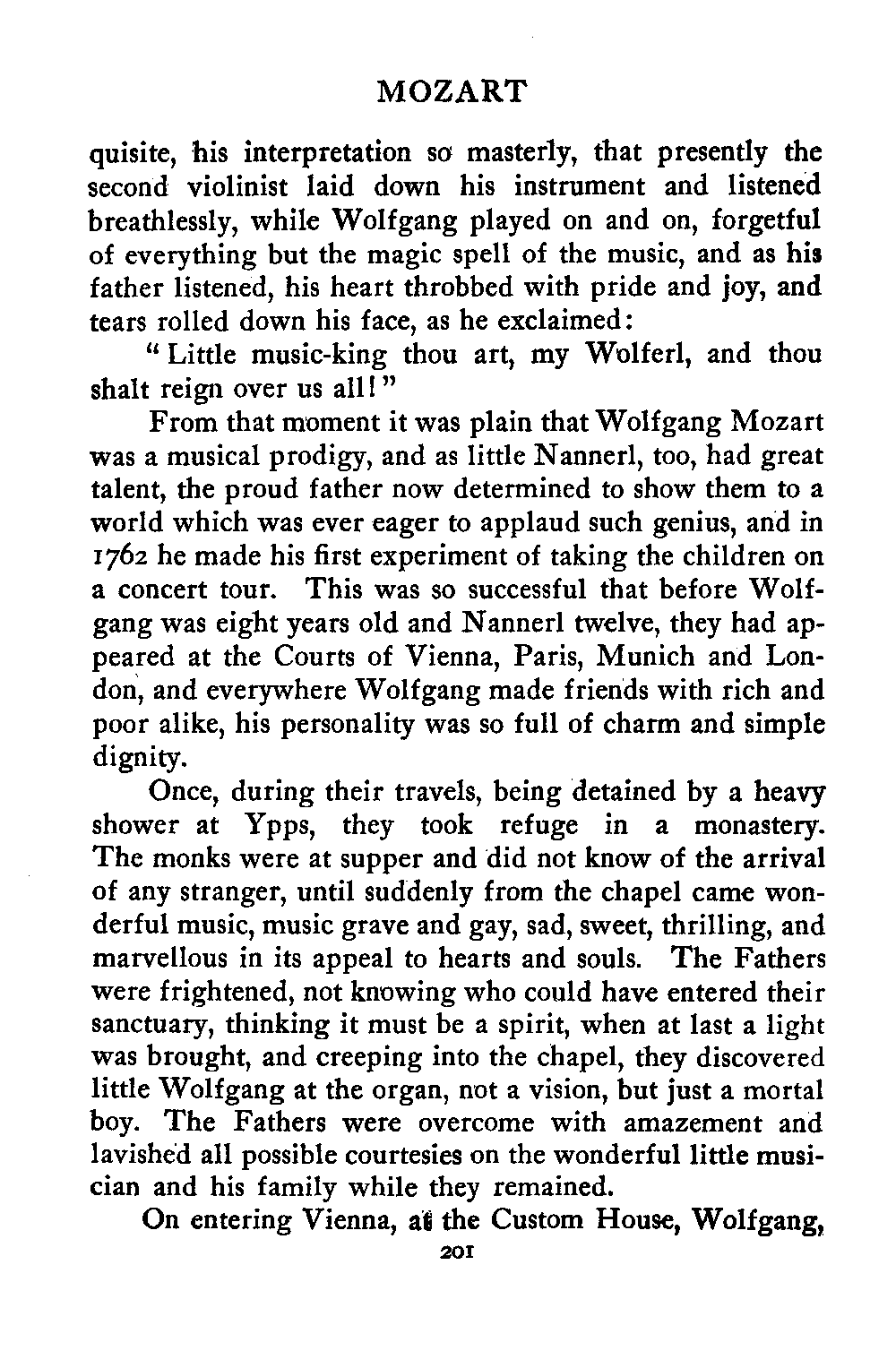 MOZART

quisite, his interpretation so masterly, that presently the second violinist laid down his instrument and listened breathlessly, while Wolfgang played on and on, forgetful of everything but the magic spell of the music, and as his father listened, his heart throbbed with pride and joy, and tears rolled down his face, as he exclaimed:

"Little music-king thou art, my Wolferl, and thou shalt reign over us all!"

From that moment it was plain that Wolfgang Mozart was a musical prodigy, and as little Nannerl, too, had great talent, the proud father now determined to show them to a world which was ever eager to applaud such genius, and in 1762 he made his first experiment of taking the children on a concert tour. This was so successful that before Wolfgang was eight years old and Nannerl twelve, they had appeared at the Courts of Vienna, Paris, Munich and London, and everywhere Wolfgang made friends with rich and poor alike, his personality was so full of charm and simple dignity.

Once, during their travels, being detained by a heavy shower at Ypps, they took refuge in a monastery. The monks were at supper and did not know of the arrival of any stranger, until suddenly from the chapel came wonderful music, music grave and gay, sad, sweet, thrilling, and marvellous in its appeal to hearts and souls. The Fathers were frightened, not knowing who could have entered their sanctuary, thinking it must be a spirit, when at last a light was brought, and creeping into the chapel, they discovered little Wolfgang at the organ, not a vision, but just a mortal boy. The Fathers were overcome with amazement and lavished all possible courtesies on the wonderful little musician and his family while they remained.

On entering Vienna, at the Custom House, Wolfgang,

201